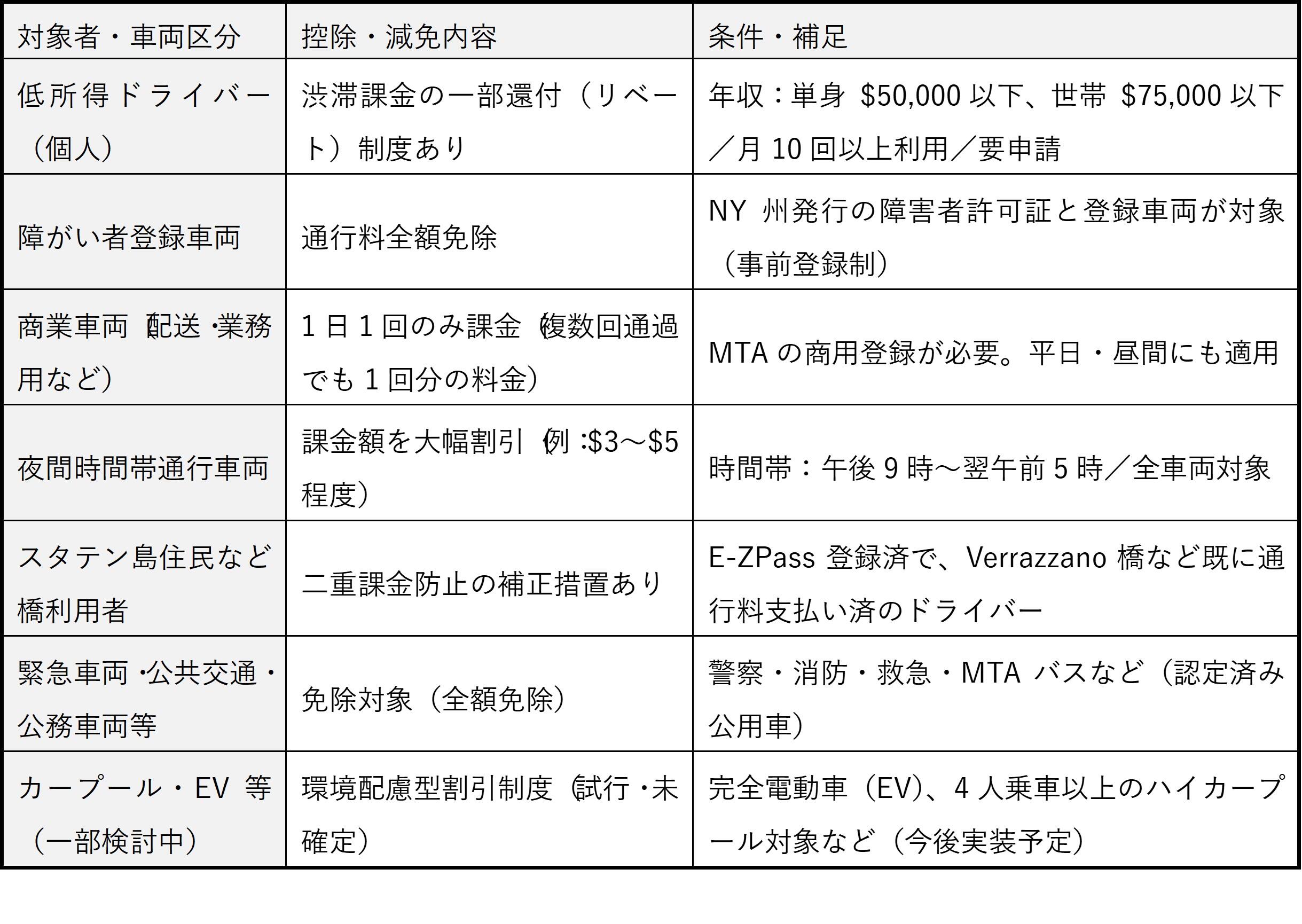 | 対象者・車両区分 | 控除・減免内容 | 条件・補足 |
|---|---|---|
| 低所得ドライバー（個人） | 渋滞課金の一部還付（リベート）制度あり | 年収：単身 \$50,000 以下、世帯 \$75,000 以下／月 10 回以上利用／要申請 |
| 障がい者登録車両 | 通行料全額免除 | NY 州発行の障害者許可証と登録車両が対象（事前登録制） |
| 商業車両（配送・業務用など） | 1 日 1 回のみ課金（複数回通過でも 1 回分の料金） | MTA の商用登録が必要。平日・昼間にも適用 |
| 夜間時間帯通行車両 | 課金額を大幅割引（例：\$3～\$5 程度） | 時間帯：午後 9 時～翌午前 5 時／全車両対象 |
| スタテン島住民など橋利用者 | 二重課金防止の補正措置あり | E-ZPass 登録済で、Verrazzano 橋など既に通行料支払い済のドライバー |
| 緊急車両・公共交通・公務車両等 | 免除対象（全額免除） | 警察・消防・救急・MTA バスなど（認定済み公用車） |
| カープール・EV 等（一部検討中） | 環境配慮型割引制度（試行・未確定） | 完全電動車（EV）、4 人乗車以上のハイカープール対象など（今後実装予定） |